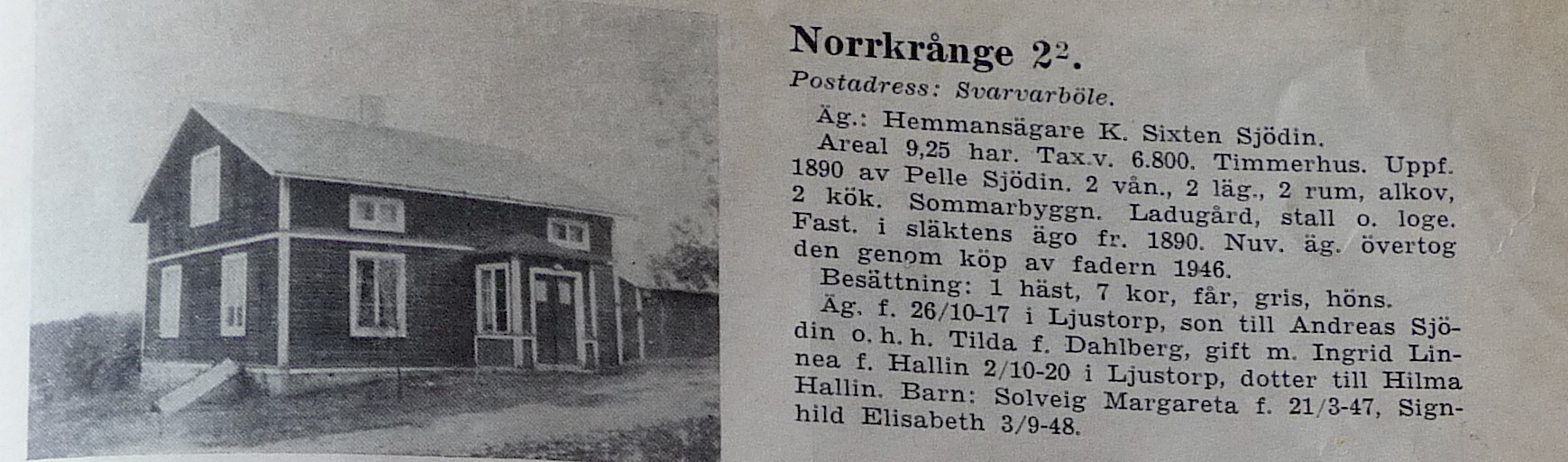 Norrkrånge $2^2$.

Postadress: Svarvarböle.

Äg.: Hemmansägare K. Sixten Sjödin.

Areal 9,25 har. Tax.v. 6.800. Timmerhus. Uppf. 1890 av Pelle Sjödin. 2 vån., 2 läg., 2 rum, alkov, 2 kök. Sommarbyggn. Ladugård, stall o. loge. Fast. i släktens ägo fr. 1890. Nuv. äg. övertog den genom köp av fadern 1946.

Besättning: 1 häst, 7 kor, får, gris, höns.

Äg. f. 26/10-17 i Ljustorp, son till Andreas Sjödin o. h. h. Tilda f. Dahlberg, gift m. Ingrid Linnea f. Hallin 2/10-20 i Ljustorp, dotter till Hilma Hallin. Barn: Solveig Margareta f. 21/3-47, Signhild Elisabeth 3/9-48.